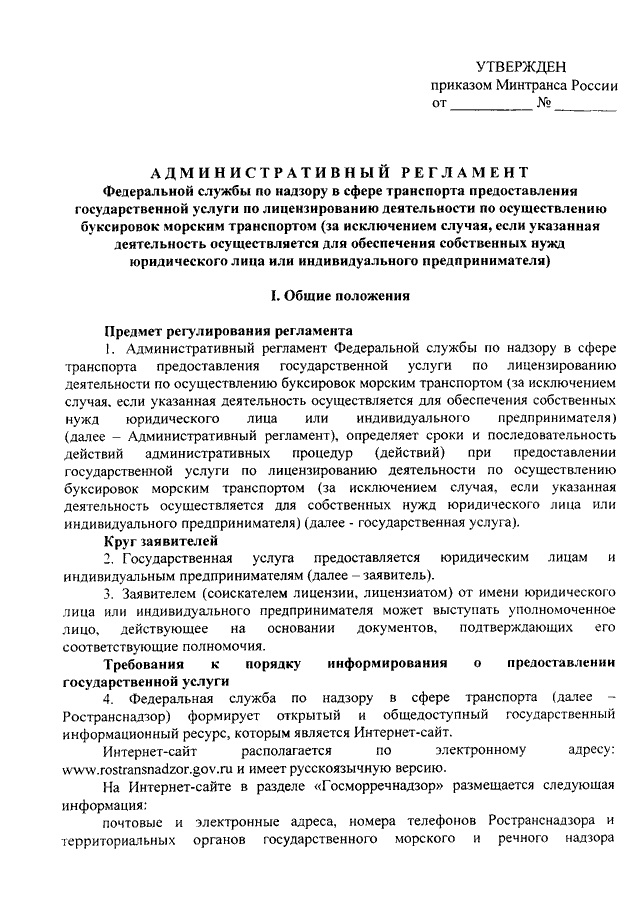 УТВЕРЖДЕН
приказом Минтранса России
от __________ № ________

АДМИНИСТРАТИВНЫЙ РЕГЛАМЕНТ
Федеральной службы по надзору в сфере транспорта предоставления государственной услуги по лицензированию деятельности по осуществлению буксировок морским транспортом (за исключением случая, если указанная деятельность осуществляется для обеспечения собственных нужд юридического лица или индивидуального предпринимателя)

I. Общие положения

Предмет регулирования регламента
1. Административный регламент Федеральной службы по надзору в сфере транспорта предоставления государственной услуги по лицензированию деятельности по осуществлению буксировок морским транспортом (за исключением случая, если указанная деятельность осуществляется для обеспечения собственных нужд юридического лица или индивидуального предпринимателя) (далее – Административный регламент), определяет сроки и последовательность действий административных процедур (действий) при предоставлении государственной услуги по лицензированию деятельности по осуществлению буксировок морским транспортом (за исключением случая, если указанная деятельность осуществляется для собственных нужд юридического лица или индивидуального предпринимателя) (далее - государственная услуга).
Круг заявителей
2. Государственная услуга предоставляется юридическим лицам и индивидуальным предпринимателям (далее – заявитель).
3. Заявителем (соискателем лицензии, лицензиатом) от имени юридического лица или индивидуального предпринимателя может выступать уполномоченное лицо, действующее на основании документов, подтверждающих его соответствующие полномочия.
Требования к порядку информирования о предоставлении государственной услуги
4. Федеральная служба по надзору в сфере транспорта (далее – Ространснадзор) формирует открытый и общедоступный государственный информационный ресурс, которым является Интернет-сайт.
Интернет-сайт располагается по электронному адресу: www.rostransnadzor.gov.ru и имеет русскоязычную версию.
На Интернет-сайте в разделе «Госморречнадзор» размещается следующая информация:
почтовые и электронные адреса, номера телефонов Ространснадзора и территориальных органов государственного морского и речного надзора